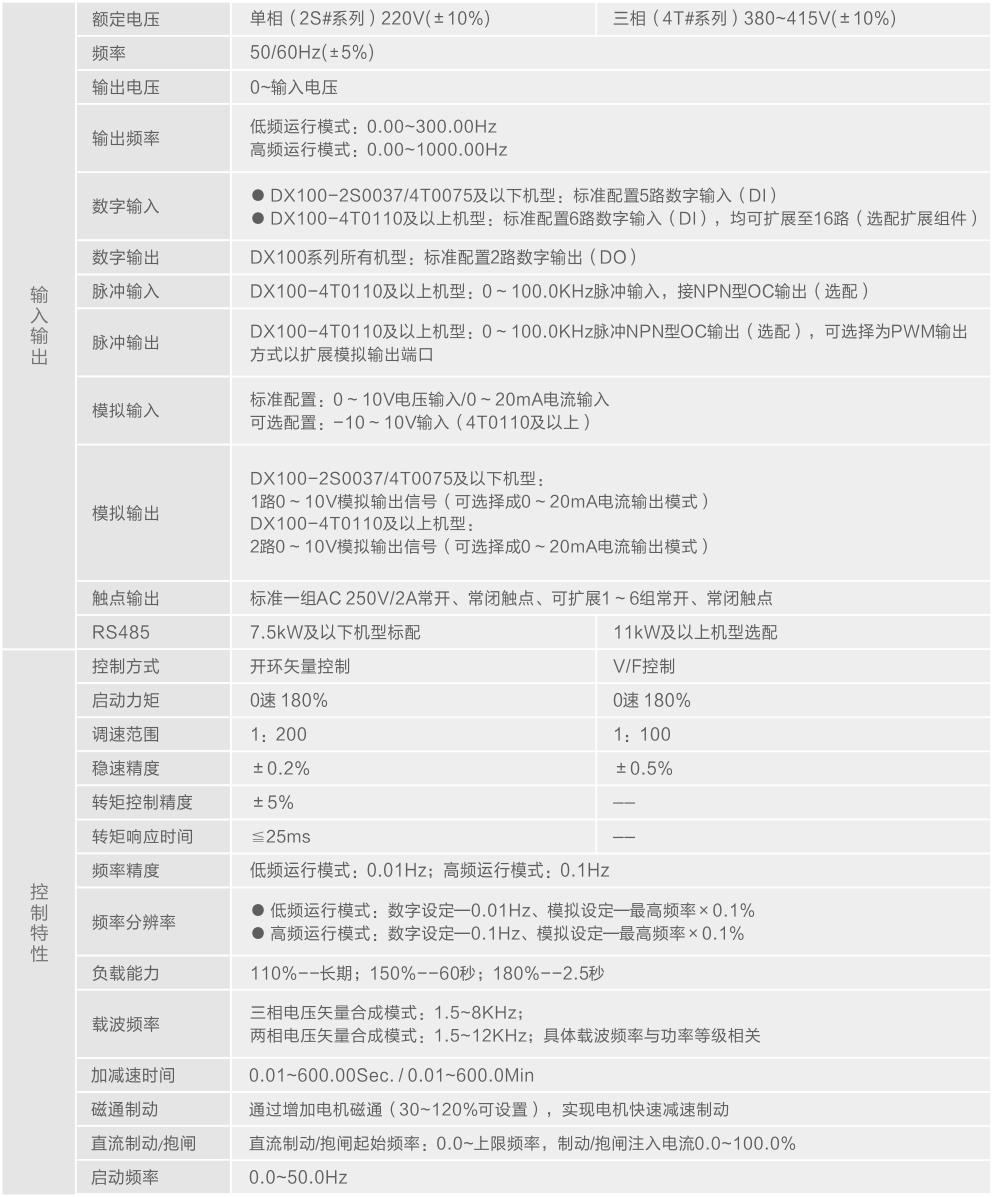 | | | | |
|---|---|---|---|
| 输入输出 | 额定电压 | 单相（2S#系列）220V(±10%) | 三相（4T#系列）380~415V(±10%) |
| | 频率 | 50/60Hz(±5%) | |
| | 输出电压 | 0~输入电压 | |
| | 输出频率 | 低频运行模式：0.00~300.00Hz 高频运行模式：0.00~1000.00Hz | |
| | 数字输入 | ● DX100-2S0037/4T0075及以下机型：标准配置5路数字输入（DI） ● DX100-4T0110及以上机型：标准配置6路数字输入（DI），均可扩展至16路（选配扩展组件） | |
| | 数字输出 | DX100系列所有机型：标准配置2路数字输出（DO） | |
| | 脉冲输入 | DX100-4T0110及以上机型：0~100.0KHz脉冲输入，接NPN型OC输出（选配） | |
| | 脉冲输出 | DX100-4T0110及以上机型：0~100.0KHz脉冲NPN型OC输出（选配），可选择为PWM输出方式以扩展模拟输出端口 | |
| | 模拟输入 | 标准配置：0~10V电压输入/0~20mA电流输入 可选配置：-10~10V输入（4T0110及以上） | |
| | 模拟输出 | DX100-2S0037/4T0075及以下机型： 1路0~10V模拟输出信号（可选择成0~20mA电流输出模式） DX100-4T0110及以上机型： 2路0~10V模拟输出信号（可选择成0~20mA电流输出模式） | |
| | 触点输出 | 标准一组AC 250V/2A常开、常闭触点、可扩展1~6组常开、常闭触点 | |
| | RS485 | 7.5kW及以下机型标配 | 11kW及以上机型选配 |
| 控制特性 | 控制方式 | 开环矢量控制 | V/F控制 |
| | 启动力矩 | 0速 180% | 0速 180% |
| | 调速范围 | 1：200 | 1：100 |
| | 稳速精度 | ±0.2% | ±0.5% |
| | 转矩控制精度 | ±5% | —— |
| | 转矩响应时间 | ≦25ms | —— |
| | 频率精度 | 低频运行模式：0.01Hz；高频运行模式：0.1Hz | |
| | 频率分辨率 | ● 低频运行模式：数字设定—0.01Hz、模拟设定—最高频率×0.1% ● 高频运行模式：数字设定—0.1Hz、模拟设定—最高频率×0.1% | |
| | 负载能力 | 110%--长期；150%--60秒；180%--2.5秒 | |
| | 载波频率 | 三相电压矢量合成模式：1.5~8KHz； 两相电压矢量合成模式：1.5~12KHz；具体载波频率与功率等级相关 | |
| | 加减速时间 | 0.01~600.00Sec. / 0.01~600.0Min | |
| | 磁通制动 | 通过增加电机磁通（30~120%可设置），实现电机快速减速制动 | |
| | 直流制动/抱闸 | 直流制动/抱闸起始频率：0.0~上限频率，制动/抱闸注入电流0.0~100.0% | |
| | 启动频率 | 0.0~50.0Hz | |